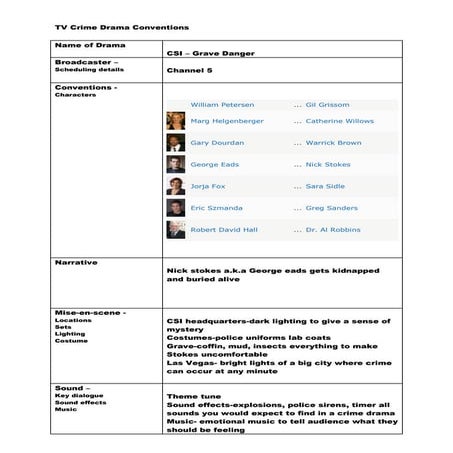 TV Crime Drama Conventions

| Name of Drama | CSI – Grave Danger |
|---|---|
| Broadcaster – Scheduling details | Channel 5 |
| Conventions - Characters | William Petersen ... Gil Grissom<br>Marg Helgenberger ... Catherine Willows<br>Gary Dourdan ... Warrick Brown<br>George Eads ... Nick Stokes<br>Jorja Fox ... Sara Sidle<br>Eric Szmanda ... Greg Sanders<br>Robert David Hall ... Dr. Al Robbins |
| Narrative | Nick stokes a.k.a George eads gets kidnapped and buried alive |
| Mise-en-scene - Locations Sets Lighting Costume | CSI headquarters-dark lighting to give a sense of mystery<br>Costumes-police uniforms lab coats<br>Grave-coffin, mud, insects everything to make Stokes uncomfortable<br>Las Vegas- bright lights of a big city where crime can occur at any minute |
| Sound – Key dialogue Sound effects Music | Theme tune<br>Sound effects-explosions, police sirens, timer all sounds you would expect to find in a crime drama<br>Music- emotional music to tell audience what they should be feeling |